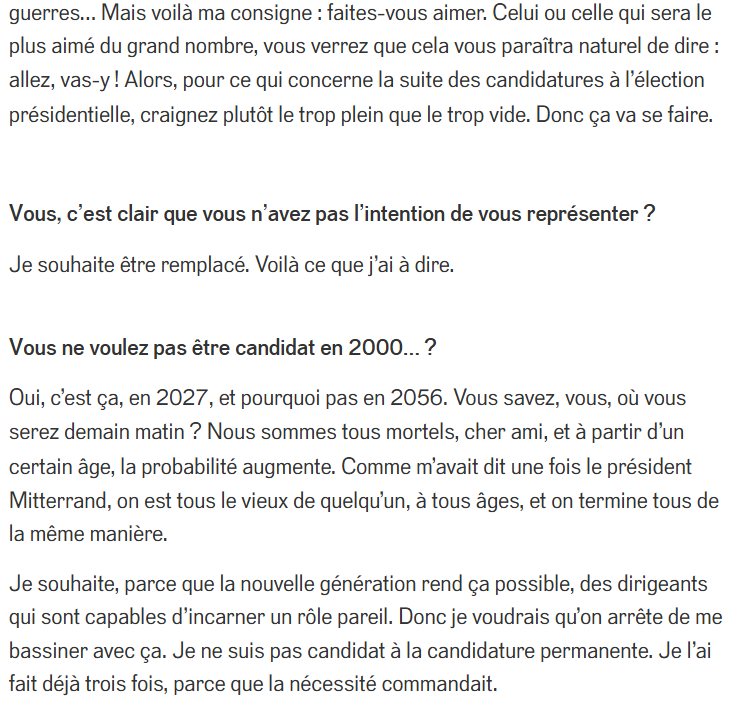 guerres… Mais voilà ma consigne : faites-vous aimer. Celui ou celle qui sera le plus aimé du grand nombre, vous verrez que cela vous paraîtra naturel de dire : allez, vas-y ! Alors, pour ce qui concerne la suite des candidatures à l'élection présidentielle, craignez plutôt le trop plein que le trop vide. Donc ça va se faire.

Vous, c'est clair que vous n'avez pas l'intention de vous représenter ?

Je souhaite être remplacé. Voilà ce que j'ai à dire.

Vous ne voulez pas être candidat en 2000… ?

Oui, c'est ça, en 2027, et pourquoi pas en 2056. Vous savez, vous, où vous serez demain matin ? Nous sommes tous mortels, cher ami, et à partir d'un certain âge, la probabilité augmente. Comme m'avait dit une fois le président Mitterrand, on est tous le vieux de quelqu'un, à tous âges, et on termine tous de la même manière.

Je souhaite, parce que la nouvelle génération rend ça possible, des dirigeants qui sont capables d'incarner un rôle pareil. Donc je voudrais qu'on arrête de me bassiner avec ça. Je ne suis pas candidat à la candidature permanente. Je l'ai fait déjà trois fois, parce que la nécessité commandait.